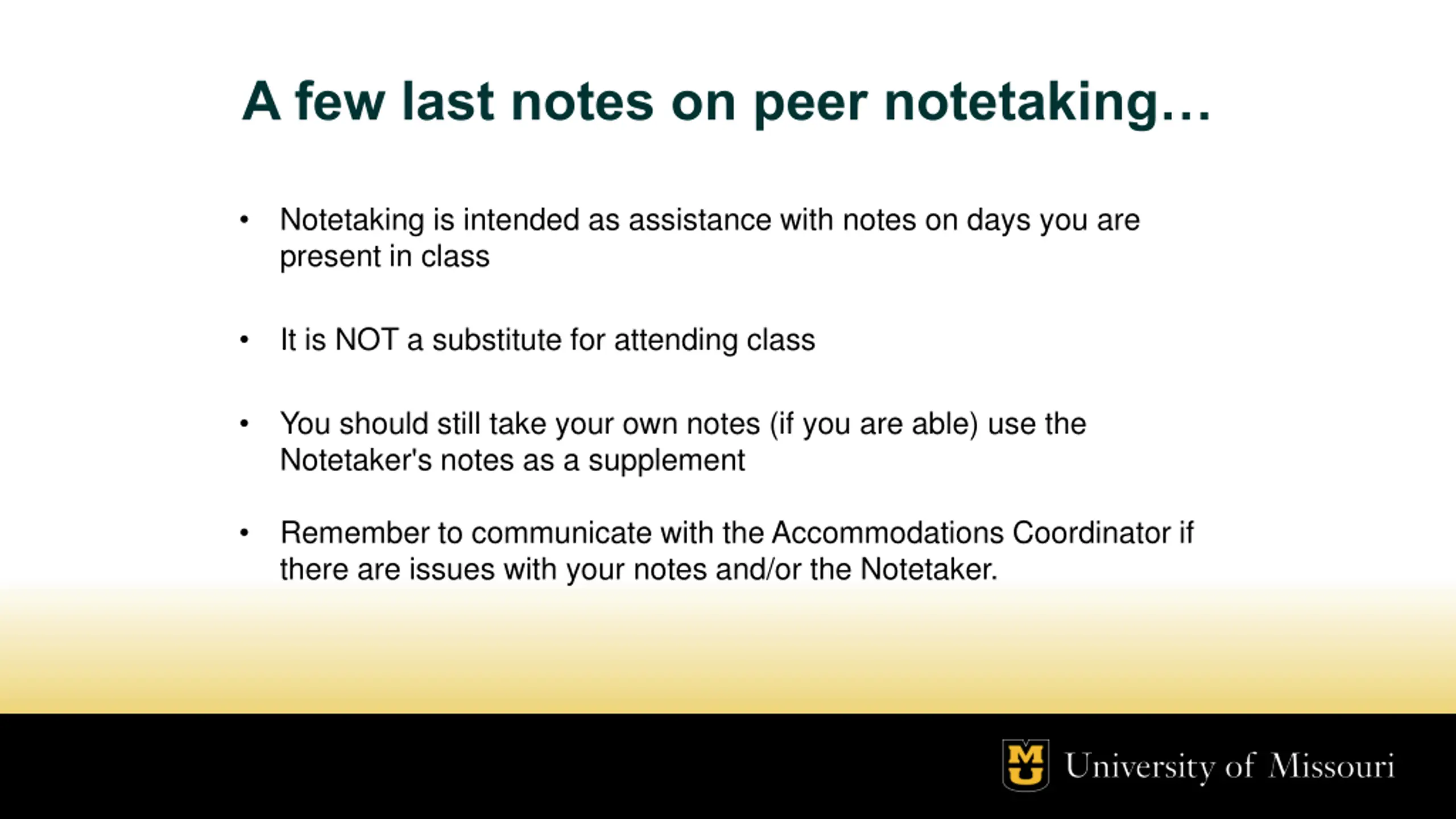 A few last notes on peer notetaking…

• Notetaking is intended as assistance with notes on days you are present in class

• It is NOT a substitute for attending class

• You should still take your own notes (if you are able) use the Notetaker's notes as a supplement

• Remember to communicate with the Accommodations Coordinator if there are issues with your notes and/or the Notetaker.

MU University of Missouri